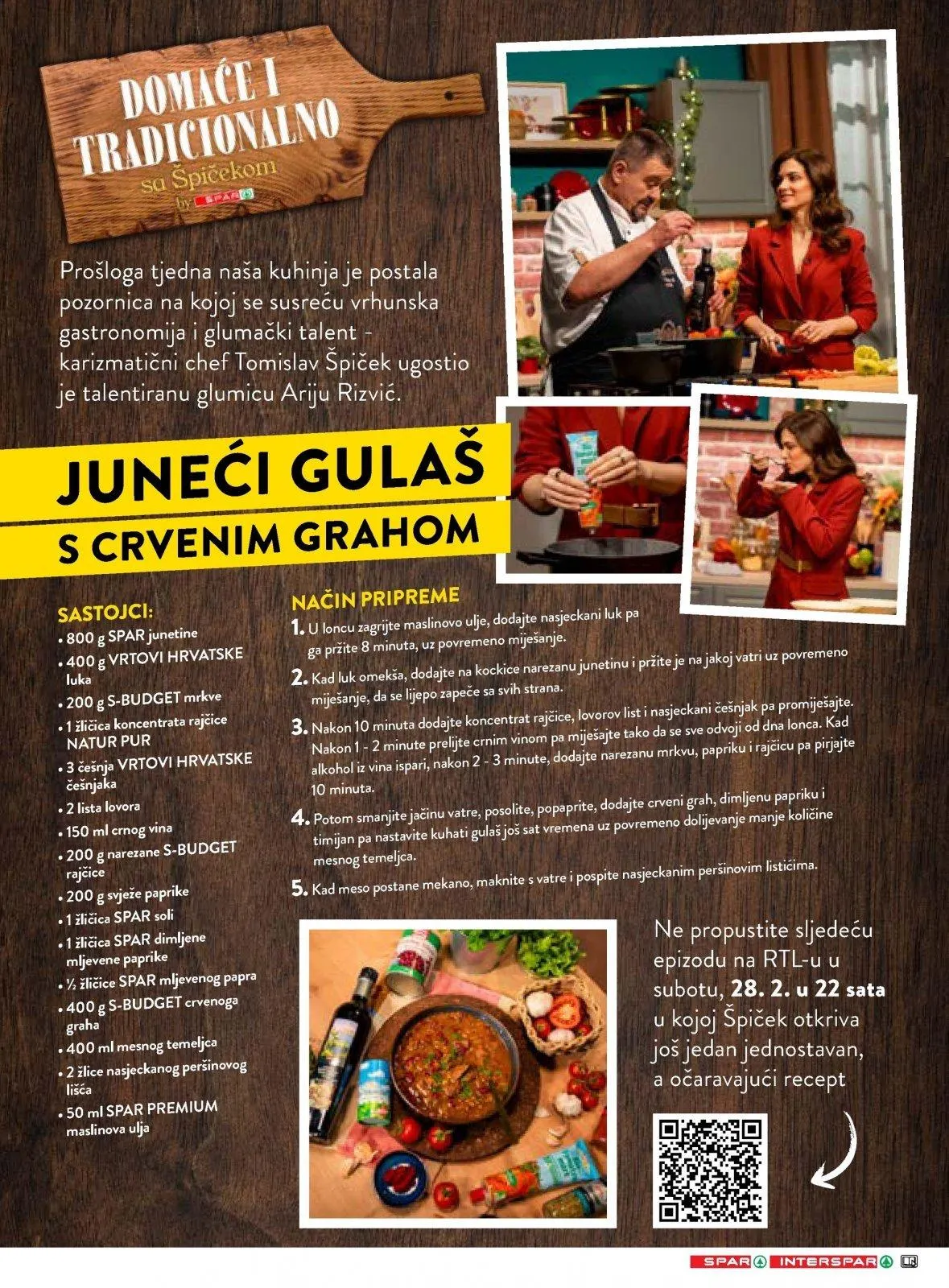 DOMAĆE I TRADICIONALNO
sa Špičekom
by SPAR

Prošloga tjedna naša kuhinja je postala pozornica na kojoj se susreću vrhunska gastronomija i glumački talent - karizmatični chef Tomislav Špiček ugostio je talentiranu glumicu Ariju Rizvić.

JUNEĆI GULAŠ
S CRVENIM GRAHOM

SASTOJCI:
• 800 g SPAR junetine
• 400 g VRTOVI HRVATSKE luka
• 200 g S-BUDGET mrkve
• 1 žličica koncentrata rajčice NATUR PUR
• 3 češnja VRTOVI HRVATSKE češnjaka
• 2 lista lovora
• 150 ml crnog vina
• 200 g narezane S-BUDGET rajčice
• 200 g svježe paprike
• 1 žličica SPAR soli
• 1 žličica SPAR dimljene mljevene paprike
• ½ žličice SPAR mljevenog papra
• 400 g S-BUDGET crvenoga graha
• 400 ml mesnog temeljca
• 2 žlice nasjeckanog peršinovog lišća
• 50 ml SPAR PREMIUM maslinova ulja

NAČIN PRIPREME
1. U loncu zagrijte maslinovo ulje, dodajte nasjeckani luk pa ga pržite 8 minuta, uz povremeno miješanje.
2. Kad luk omekša, dodajte na kockice narezanu junetinu i pržite je na jakoj vatri uz povremeno miješanje, da se lijepo zapeče sa svih strana.
3. Nakon 10 minuta dodajte koncentrat rajčice, lovorov list i nasjeckani češnjak pa promiješajte. Nakon 1 - 2 minute prelijte crnim vinom pa miješajte tako da se sve odvoji od dna lonca. Kad alkohol iz vina ispari, nakon 2 - 3 minute, dodajte narezanu mrkvu, papriku i rajčicu pa pirjajte 10 minuta.
4. Potom smanjite jačinu vatre, posolite, popaprite, dodajte crveni grah, dimljenu papriku i timijan pa nastavite kuhati gulaš još sat vremena uz povremeno dolijevanje manje količine mesnog temeljca.
5. Kad meso postane mekano, maknite s vatre i pospite nasjeckanim peršinovim listićima.

Ne propustite sljedeću epizodu na RTL-u u subotu, 28. 2. u 22 sata u kojoj Špiček otkriva još jedan jednostavan, a očaravajući recept

SPAR INTERSPAR